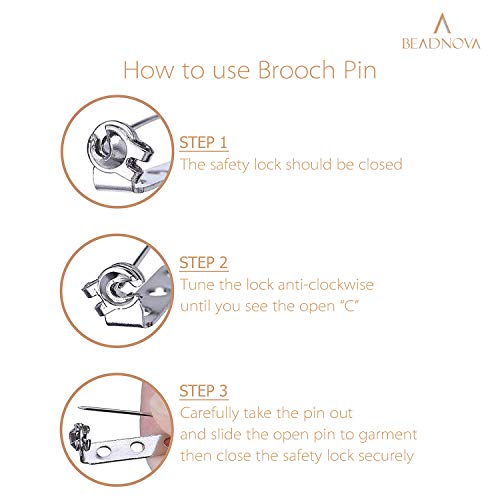 BEADNOVA

How to use Brooch Pin

STEP 1
The safety lock should be closed

STEP 2
Tune the lock anti-clockwise
until you see the open "C"

STEP 3
Carefully take the pin out
and slide the open pin to garment
then close the safety lock securely